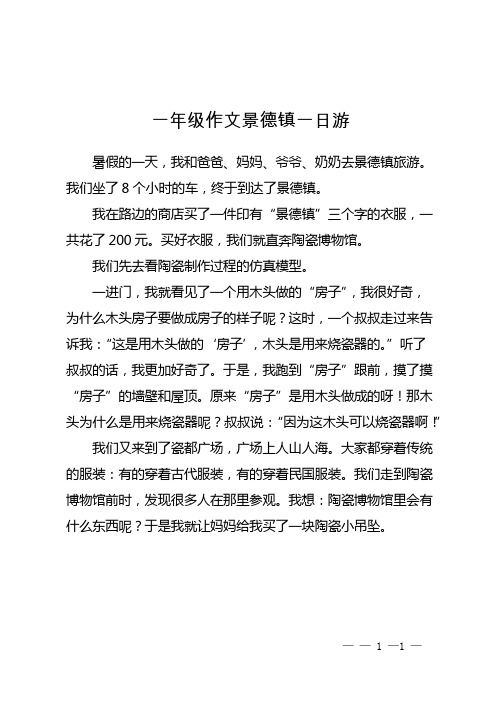 一年级作文景德镇一日游

暑假的一天，我和爸爸、妈妈、爷爷、奶奶去景德镇旅游。我们坐了 8 个小时的车，终于到达了景德镇。

我在路边的商店买了一件印有“景德镇”三个字的衣服，一共花了 200 元。买好衣服，我们就直奔陶瓷博物馆。

我们先去看陶瓷制作过程的仿真模型。

一进门，我就看见了一个用木头做的“房子”，我很好奇，为什么木头房子要做成房子的样子呢？这时，一个叔叔走过来告诉我：“这是用木头做的‘房子’，木头是用来烧瓷器的。”听了叔叔的话，我更加好奇了。于是，我跑到“房子”跟前，摸了摸“房子”的墙壁和屋顶。原来“房子”是用木头做成的呀！那木头为什么是用来烧瓷器呢？叔叔说：“因为这木头可以烧瓷器啊！”

我们又来到了瓷都广场，广场上人山人海。大家都穿着传统的服装：有的穿着古代服装，有的穿着民国服装。我们走到陶瓷博物馆前时，发现很多人在那里参观。我想：陶瓷博物馆里会有什么东西呢？于是我就让妈妈给我买了一块陶瓷小吊坠。

— — 1 —1 —